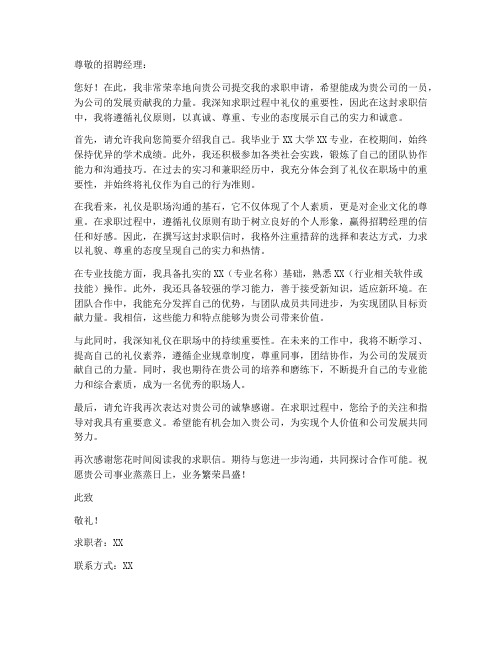 尊敬的招聘经理：

您好！在此，我非常荣幸地向贵公司提交我的求职申请，希望能成为贵公司的一员，为公司的发展贡献我的力量。我深知求职过程中礼仪的重要性，因此在这封求职信中，我将遵循礼仪原则，以真诚、尊重、专业的态度展示自己的实力和诚意。

首先，请允许我向您简要介绍我自己。我毕业于XX大学XX专业，在校期间，始终保持优异的学术成绩。此外，我还积极参加各类社会实践，锻炼了自己的团队协作能力和沟通技巧。在过去的实习和兼职经历中，我充分体会到了礼仪在职场中的重要性，并始终将礼仪作为自己的行为准则。

在我看来，礼仪是职场沟通的基石，它不仅体现了个人素质，更是对企业文化的尊重。在求职过程中，遵循礼仪原则有助于树立良好的个人形象，赢得招聘经理的信任和好感。因此，在撰写这封求职信时，我格外注重措辞的选择和表达方式，力求以礼貌、尊重的态度呈现自己的实力和热情。

在专业技能方面，我具备扎实的XX（专业名称）基础，熟悉XX（行业相关软件或技能）操作。此外，我还具备较强的学习能力，善于接受新知识，适应新环境。在团队合作中，我能充分发挥自己的优势，与团队成员共同进步，为实现团队目标贡献力量。我相信，这些能力和特点能够为贵公司带来价值。

与此同时，我深知礼仪在职场中的持续重要性。在未来的工作中，我将不断学习、提高自己的礼仪素养，遵循企业规章制度，尊重同事，团结协作，为公司的发展贡献自己的力量。同时，我也期待在贵公司的培养和磨练下，不断提升自己的专业能力和综合素质，成为一名优秀的职场人。

最后，请允许我再次表达对贵公司的诚挚感谢。在求职过程中，您给予的关注和指导对我具有重要意义。希望能有机会加入贵公司，为实现个人价值和公司发展共同努力。

再次感谢您花时间阅读我的求职信。期待与您进一步沟通，共同探讨合作可能。祝愿贵公司事业蒸蒸日上，业务繁荣昌盛！

此致

敬礼！

求职者：XX

联系方式：XX